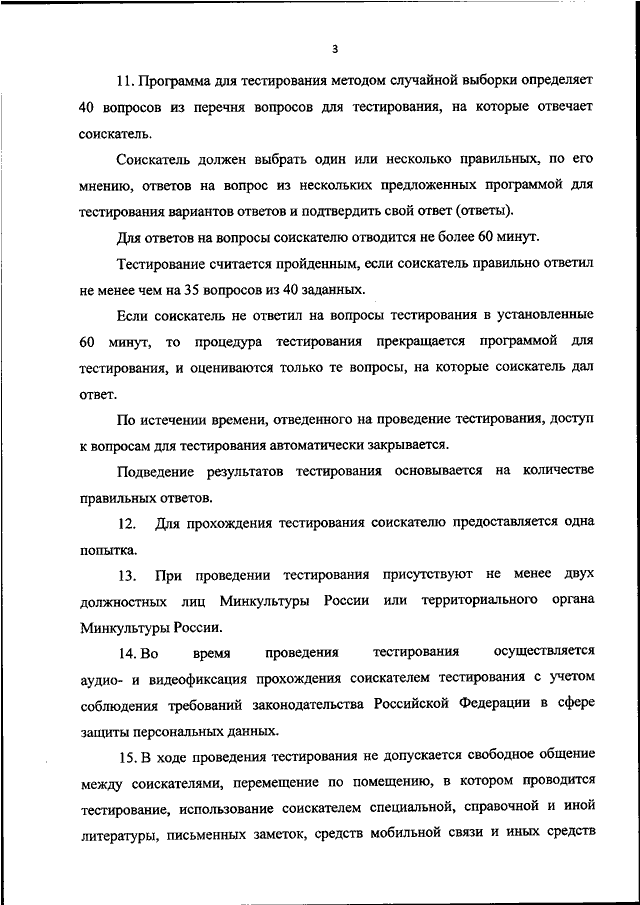 3

11. Программа для тестирования методом случайной выборки определяет 40 вопросов из перечня вопросов для тестирования, на которые отвечает соискатель.

Соискатель должен выбрать один или несколько правильных, по его мнению, ответов на вопрос из нескольких предложенных программой для тестирования вариантов ответов и подтвердить свой ответ (ответы).

Для ответов на вопросы соискателю отводится не более 60 минут.

Тестирование считается пройденным, если соискатель правильно ответил не менее чем на 35 вопросов из 40 заданных.

Если соискатель не ответил на вопросы тестирования в установленные 60 минут, то процедура тестирования прекращается программой для тестирования, и оцениваются только те вопросы, на которые соискатель дал ответ.

По истечении времени, отведенного на проведение тестирования, доступ к вопросам для тестирования автоматически закрывается.

Подведение результатов тестирования основывается на количестве правильных ответов.

12. Для прохождения тестирования соискателю предоставляется одна попытка.

13. При проведении тестирования присутствуют не менее двух должностных лиц Минкультуры России или территориального органа Минкультуры России.

14. Во время проведения тестирования осуществляется аудио- и видеофиксация прохождения соискателем тестирования с учетом соблюдения требований законодательства Российской Федерации в сфере защиты персональных данных.

15. В ходе проведения тестирования не допускается свободное общение между соискателями, перемещение по помещению, в котором проводится тестирование, использование соискателем специальной, справочной и иной литературы, письменных заметок, средств мобильной связи и иных средств